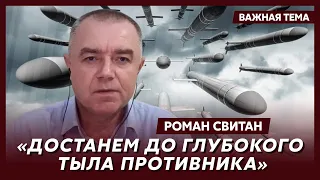 ВАЖНАЯ ТЕМА

РОМАН СВИТАН

«ДОСТАНЕМ ДО ГЛУБОКОГО ТЫЛА ПРОТИВНИКА»